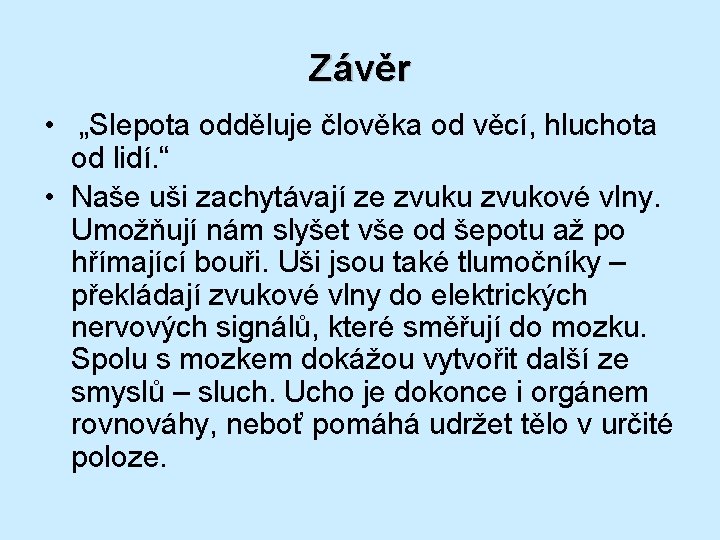 Závěr

• „Slepota odděluje člověka od věcí, hluchota od lidí.“

• Naše uši zachytávají ze zvuku zvukové vlny. Umožňují nám slyšet vše od šepotu až po hřímající bouři. Uši jsou také tlumočníky – překládají zvukové vlny do elektrických nervových signálů, které směřují do mozku. Spolu s mozkem dokážou vytvořit další ze smyslů – sluch. Ucho je dokonce i orgánem rovnováhy, neboť pomáhá udržet tělo v určité poloze.